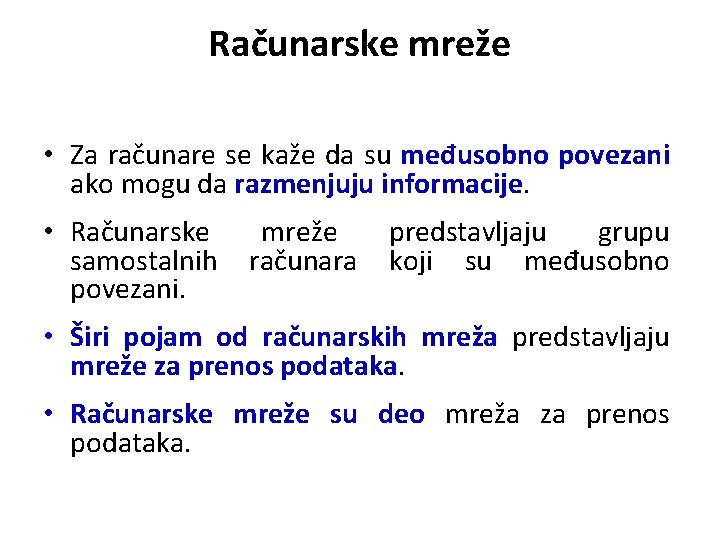 Računarske mreže

• Za računare se kaže da su međusobno povezani ako mogu da razmenjuju informacije.

• Računarske mreže predstavljaju grupu samostalnih računara koji su međusobno povezani.

• Širi pojam od računarskih mreža predstavljaju mreže za prenos podataka.

• Računarske mreže su deo mreža za prenos podataka.